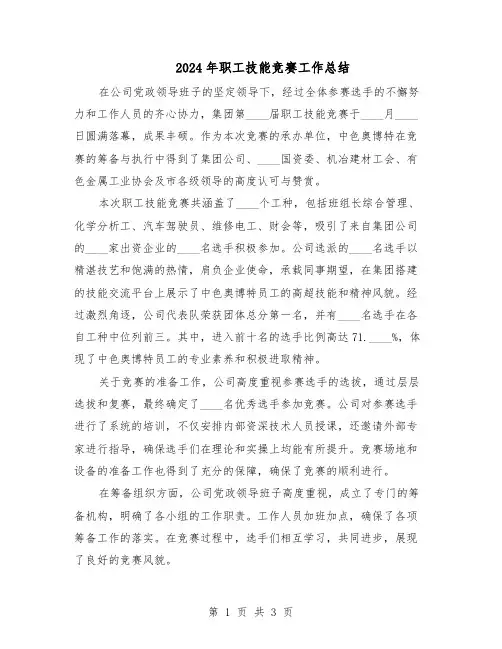 2024年职工技能竞赛工作总结

在公司党政领导班子的坚定领导下，经过全体参赛选手的不懈努力和工作人员的齐心协力，集团第____届职工技能竞赛于____月____日圆满落幕，成果丰硕。作为本次竞赛的承办单位，中色奥博特在竞赛的筹备与执行中得到了集团公司、____国资委、机冶建材工会、有色金属工业协会及市各级领导的高度认可与赞赏。

本次职工技能竞赛共涵盖了____个工种，包括班组长综合管理、化学分析工、汽车驾驶员、维修电工、财会等，吸引了来自集团公司的____家出资企业的____名选手积极参加。公司选派的____名选手以精湛技艺和饱满的热情，肩负企业使命，承载同事期望，在集团搭建的技能交流平台上展示了中色奥博特员工的高超技能和精神风貌。经过激烈角逐，公司代表队荣获团体总分第一名，并有____名选手在各自工种中位列前三。其中，进入前十名的选手比例高达71.____%，体现了中色奥博特员工的专业素养和积极进取精神。

关于竞赛的准备工作，公司高度重视参赛选手的选拔，通过层层选拔和复赛，最终确定了____名优秀选手参加竞赛。公司对参赛选手进行了系统的培训，不仅安排内部资深技术人员授课，还邀请外部专家进行指导，确保选手们在理论和实操上均能有所提升。竞赛场地和设备的准备工作也得到了充分的保障，确保了竞赛的顺利进行。

在筹备组织方面，公司党政领导班子高度重视，成立了专门的筹备机构，明确了各小组的工作职责。工作人员加班加点，确保了各项筹备工作的落实。在竞赛过程中，选手们相互学习，共同进步，展现了良好的竞赛风貌。

第 1 页 共 3 页